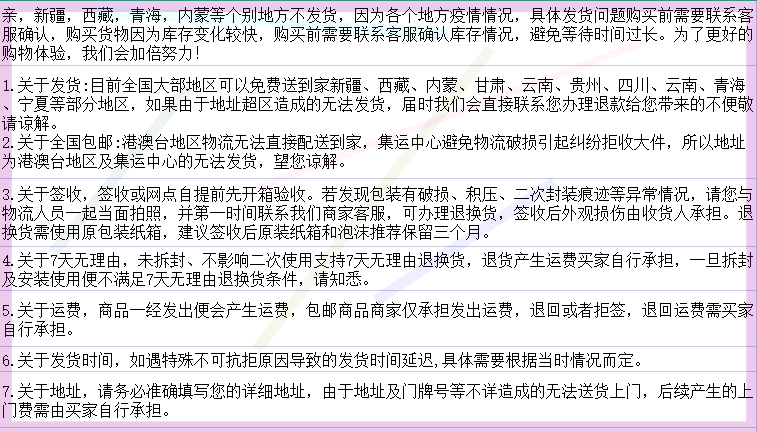 亲，新疆，西藏，青海，内蒙等个别地方不发货，因为各个地方疫情情况，具体发货问题购买前需要联系客服确认，购买货物因为库存变化较快，购买前需要联系客服确认库存情况，避免等待时间过长。为了更好的购物体验，我们会加倍努力！

1.关于发货:目前全国大部地区可以免费送到家新疆、西藏、内蒙、甘肃、云南、贵州、四川、云南、青海、宁夏等部分地区，如果由于地址超区造成的无法发货，届时我们会直接联系您办理退款给您带来的不便敬请谅解。

2.关于全国包邮:港澳台地区物流无法直接配送到家，集运中心避免物流破损引起纠纷拒收大件，所以地址为港澳台地区及集运中心的无法发货，望您谅解。

3.关于签收，签收或网点自提前先开箱验收。若发现包装有破损、积压、二次封装痕迹等异常情况，请您与物流人员一起当面拍照，并第一时间联系我们商家客服，可办理退换货，签收后外观损伤由收货人承担。退换货需使用原包装纸箱，建议签收后原装纸箱和泡沫推荐保留三个月。

4.关于7天无理由，未拆封、不影响二次使用支持7天无理由退换货，退货产生运费买家自行承担，一旦拆封及安装使用便不满足7天无理由退换货条件，请知悉。

5.关于运费，商品一经发出便会产生运费，包邮商品商家仅承担发出运费，退回或者拒签，退回运费需买家自行承担。

6.关于发货时间，如遇特殊不可抗拒原因导致的发货时间延迟，具体需要根据当时情况而定。

7.关于地址，请务必准确填写您的详细地址，由于地址及门牌号等不详造成的无法送货上门，后续产生的上门费需由买家自行承担。